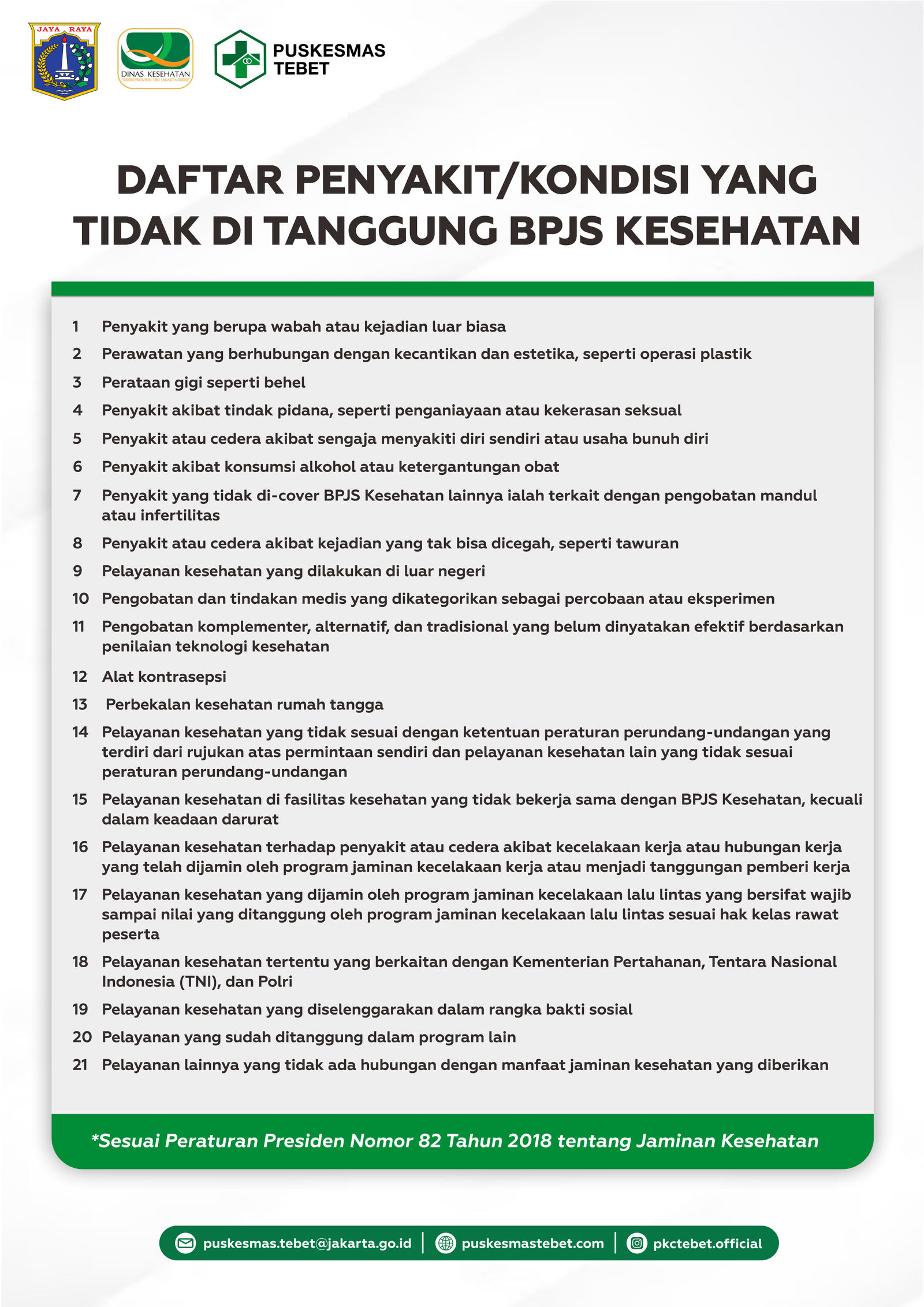 JAYA RAYA

DINAS KESEHATAN
PROVINSI DKI JAKARTA

PUSKESMAS
TEBET

DAFTAR PENYAKIT/KONDISI YANG TIDAK DI TANGGUNG BPJS KESEHATAN

1 Penyakit yang berupa wabah atau kejadian luar biasa
2 Perawatan yang berhubungan dengan kecantikan dan estetika, seperti operasi plastik
3 Perataan gigi seperti behel
4 Penyakit akibat tindak pidana, seperti penganiayaan atau kekerasan seksual
5 Penyakit atau cedera akibat sengaja menyakiti diri sendiri atau usaha bunuh diri
6 Penyakit akibat konsumsi alkohol atau ketergantungan obat
7 Penyakit yang tidak di-cover BPJS Kesehatan lainnya ialah terkait dengan pengobatan mandul atau infertilitas
8 Penyakit atau cedera akibat kejadian yang tak bisa dicegah, seperti tawuran
9 Pelayanan kesehatan yang dilakukan di luar negeri
10 Pengobatan dan tindakan medis yang dikategorikan sebagai percobaan atau eksperimen
11 Pengobatan komplementer, alternatif, dan tradisional yang belum dinyatakan efektif berdasarkan penilaian teknologi kesehatan
12 Alat kontrasepsi
13 Perbekalan kesehatan rumah tangga
14 Pelayanan kesehatan yang tidak sesuai dengan ketentuan peraturan perundang-undangan yang terdiri dari rujukan atas permintaan sendiri dan pelayanan kesehatan lain yang tidak sesuai peraturan perundang-undangan
15 Pelayanan kesehatan di fasilitas kesehatan yang tidak bekerja sama dengan BPJS Kesehatan, kecuali dalam keadaan darurat
16 Pelayanan kesehatan terhadap penyakit atau cedera akibat kecelakaan kerja atau hubungan kerja yang telah dijamin oleh program jaminan kecelakaan kerja atau menjadi tanggungan pemberi kerja
17 Pelayanan kesehatan yang dijamin oleh program jaminan kecelakaan lalu lintas yang bersifat wajib sampai nilai yang ditanggung oleh program jaminan kecelakaan lalu lintas sesuai hak kelas rawat peserta
18 Pelayanan kesehatan tertentu yang berkaitan dengan Kementerian Pertahanan, Tentara Nasional Indonesia (TNI), dan Polri
19 Pelayanan kesehatan yang diselenggarakan dalam rangka bakti sosial
20 Pelayanan yang sudah ditanggung dalam program lain
21 Pelayanan lainnya yang tidak ada hubungan dengan manfaat jaminan kesehatan yang diberikan

*Sesuai Peraturan Presiden Nomor 82 Tahun 2018 tentang Jaminan Kesehatan

puskesmas.tebet@jakarta.go.id | puskesmastebet.com | pkctebet.official